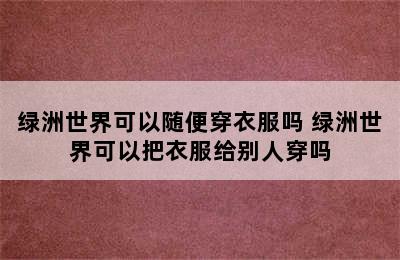 绿洲世界可以随便穿衣服吗 绿洲世界可以把衣服给别人穿吗